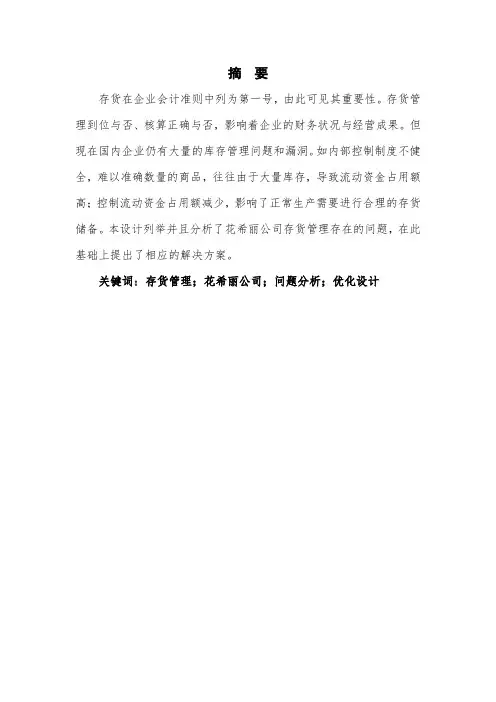 摘 要

存货在企业会计准则中列为第一号，由此可见其重要性。存货管理到位与否、核算正确与否，影响着企业的财务状况与经营成果。但现在国内企业仍有大量的库存管理问题和漏洞。如内部控制制度不健全，难以准确数量的商品，往往由于大量库存，导致流动资金占用额高；控制流动资金占用额减少，影响了正常生产需要进行合理的存货储备。本设计列举并且分析了花希丽公司存货管理存在的问题，在此基础上提出了相应的解决方案。

关键词：存货管理；花希丽公司；问题分析；优化设计